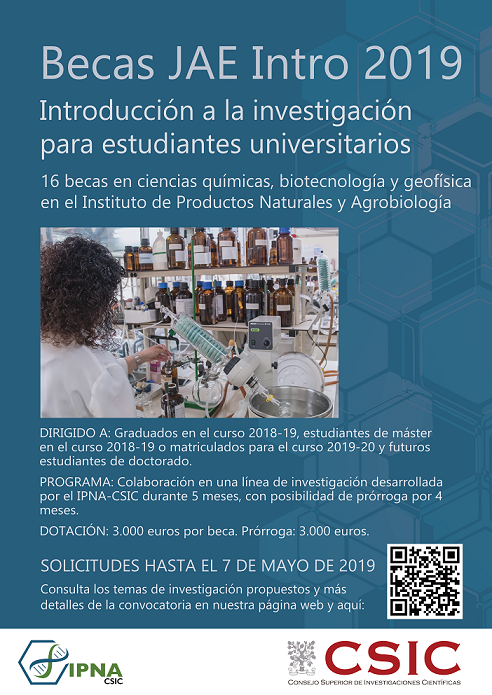 Becas JAE Intro 2019

Introducción a la investigación para estudiantes universitarios

16 becas en ciencias químicas, biotecnología y geofísica en el Instituto de Productos Naturales y Agrobiología

DIRIGIDO A: Graduados en el curso 2018-19, estudiantes de máster en el curso 2018-19 o matriculados para el curso 2019-20 y futuros estudiantes de doctorado.

PROGRAMA: Colaboración en una línea de investigación desarrollada por el IPNA-CSIC durante 5 meses, con posibilidad de prórroga por 4 meses.

DOTACIÓN: 3.000 euros por beca. Prórroga: 3.000 euros.

SOLICITUDES HASTA EL 7 DE MAYO DE 2019

Consulta los temas de investigación propuestos y más detalles de la convocatoria en nuestra página web y aquí:

IPNA
CSIC

CSIC
CONSEJO SUPERIOR DE INVESTIGACIONES CIENTÍFICAS